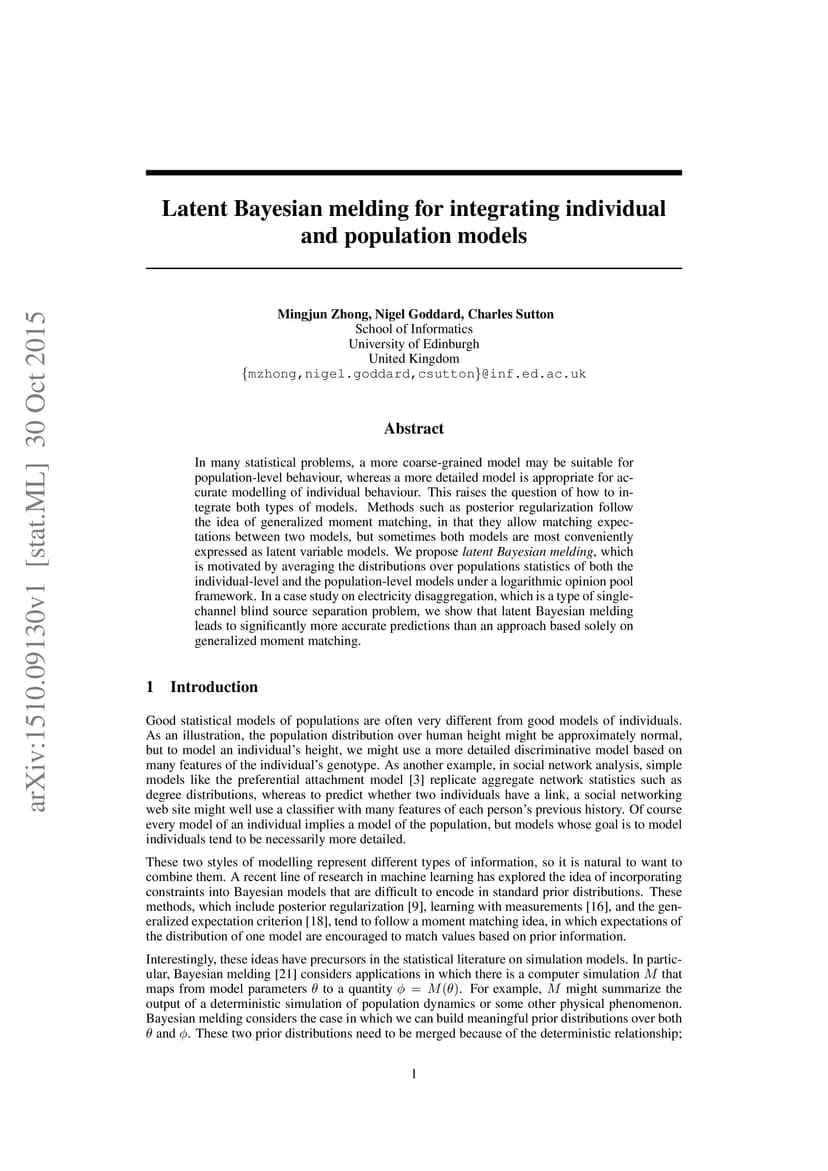 arXiv:1510.09130v1 [stat.ML] 30 Oct 2015

Latent Bayesian melding for integrating individual and population models

Mingjun Zhong, Nigel Goddard, Charles Sutton
School of Informatics
University of Edinburgh
United Kingdom
{mzhong,nigel.goddard,csutton}@inf.ed.ac.uk

Abstract

In many statistical problems, a more coarse-grained model may be suitable for population-level behaviour, whereas a more detailed model is appropriate for accurate modelling of individual behaviour. This raises the question of how to integrate both types of models. Methods such as posterior regularization follow the idea of generalized moment matching, in that they allow matching expectations between two models, but sometimes both models are most conveniently expressed as latent variable models. We propose latent Bayesian melding, which is motivated by averaging the distributions over populations statistics of both the individual-level and the population-level models under a logarithmic opinion pool framework. In a case study on electricity disaggregation, which is a type of single-channel blind source separation problem, we show that latent Bayesian melding leads to significantly more accurate predictions than an approach based solely on generalized moment matching.

1 Introduction

Good statistical models of populations are often very different from good models of individuals. As an illustration, the population distribution over human height might be approximately normal, but to model an individual's height, we might use a more detailed discriminative model based on many features of the individual's genotype. As another example, in social network analysis, simple models like the preferential attachment model [3] replicate aggregate network statistics such as degree distributions, whereas to predict whether two individuals have a link, a social networking web site might well use a classifier with many features of each person's previous history. Of course every model of an individual implies a model of the population, but models whose goal is to model individuals tend to be necessarily more detailed.

These two styles of modelling represent different types of information, so it is natural to want to combine them. A recent line of research in machine learning has explored the idea of incorporating constraints into Bayesian models that are difficult to encode in standard prior distributions. These methods, which include posterior regularization [9], learning with measurements [16], and the generalized expectation criterion [18], tend to follow a moment matching idea, in which expectations of the distribution of one model are encouraged to match values based on prior information.

Interestingly, these ideas have precursors in the statistical literature on simulation models. In particular, Bayesian melding [21] considers applications in which there is a computer simulation $M$ that maps from model parameters $\theta$ to a quantity $\phi = M(\theta)$. For example, $M$ might summarize the output of a deterministic simulation of population dynamics or some other physical phenomenon. Bayesian melding considers the case in which we can build meaningful prior distributions over both $\theta$ and $\phi$. These two prior distributions need to be merged because of the deterministic relationship;

1